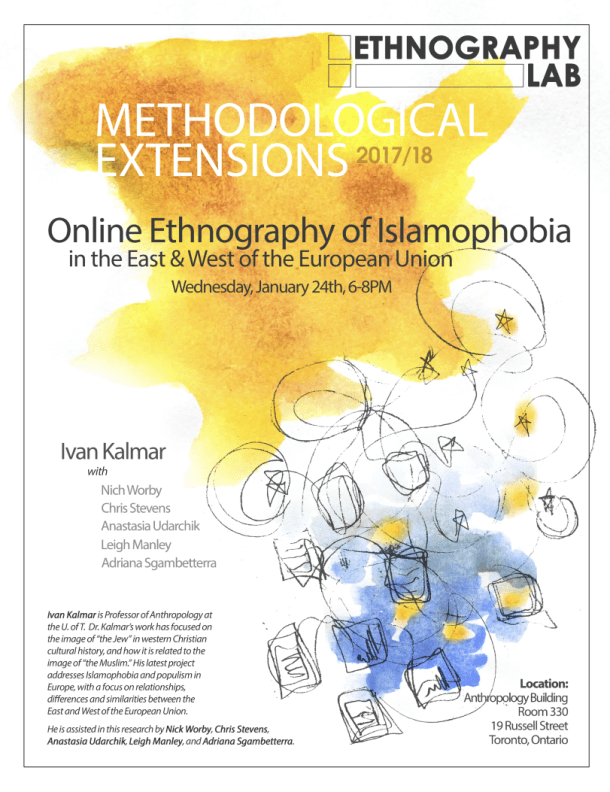 ETHNOGRAPHY LAB

METHODOLOGICAL EXTENSIONS 2017/18

Online Ethnography of Islamophobia
in the East & West of the European Union

Wednesday, January 24th, 6-8PM

Ivan Kalmar
with
Nich Worby
Chris Stevens
Anastasia Udarchik
Leigh Manley
Adriana Sgambetterra

Ivan Kalmar is Professor of Anthropology at the U. of T. Dr. Kalmar's work has focused on the image of "the Jew" in western Christian cultural history, and how it is related to the image of "the Muslim." His latest project addresses Islamophobia and populism in Europe, with a focus on relationships, differences and similarities between the East and West of the European Union.

He is assisted in this research by Nick Worby, Chris Stevens, Anastasia Udarchik, Leigh Manley, and Adriana Sgambetterra.

Location:
Anthropology Building
Room 330
19 Russell Street
Toronto, Ontario